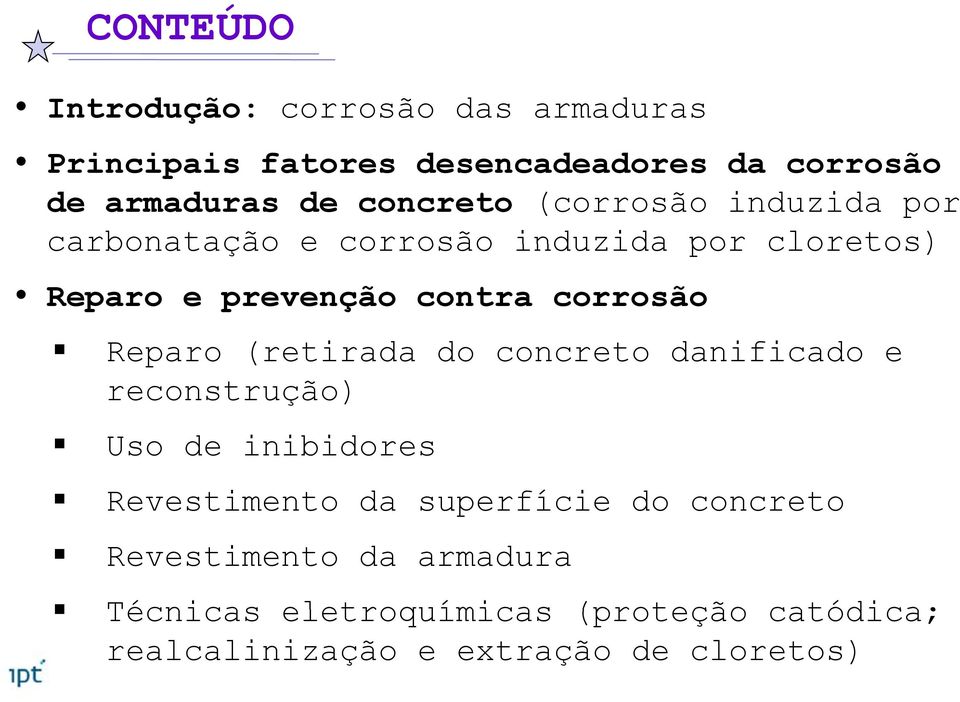 CONTEÚDO

• Introdução: corrosão das armaduras

• Principais fatores desencadeadores da corrosão de armaduras de concreto (corrosão induzida por carbonatação e corrosão induzida por cloretos)

• Reparo e prevenção contra corrosão

▪ Reparo (retirada do concreto danificado e reconstrução)

▪ Uso de inibidores

▪ Revestimento da superfície do concreto

▪ Revestimento da armadura

▪ Técnicas eletroquímicas (proteção catódica; realcalinização e extração de cloretos)

ipt